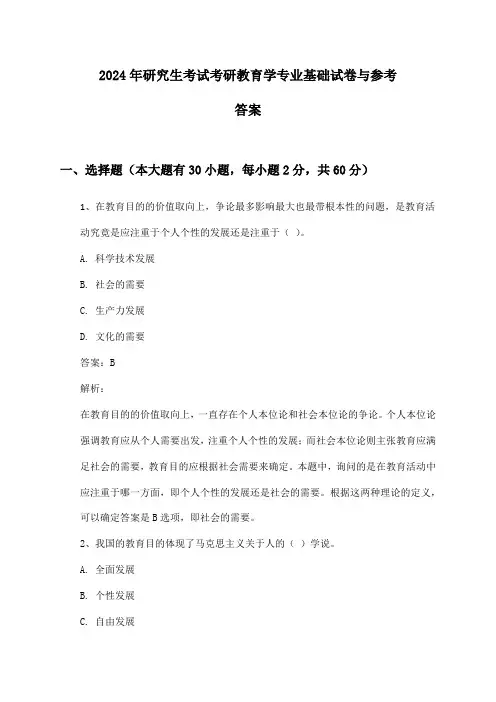 2024年研究生考试考研教育学专业基础试卷与参考答案

一、选择题（本大题有30小题，每小题2分，共60分）

1、在教育目的的价值取向上，争论最多影响最大也最带根本性的问题，是教育活动究竟是应注重于个人个性的发展还是注重于（ ）。

A. 科学技术发展

B. 社会的需要

C. 生产力发展

D. 文化的需要

答案：B

解析：

在教育目的的价值取向上，一直存在个人本位论和社会本位论的争论。个人本位论强调教育应从个人需要出发，注重个人个性的发展；而社会本位论则主张教育应满足社会的需要，教育目的应根据社会需要来确定。本题中，询问的是在教育活动中应注重于哪一方面，即个人个性的发展还是社会的需要。根据这两种理论的定义，可以确定答案是B选项，即社会的需要。

2、我国的教育目的体现了马克思主义关于人的（ ）学说。

A. 全面发展

B. 个性发展

C. 自由发展